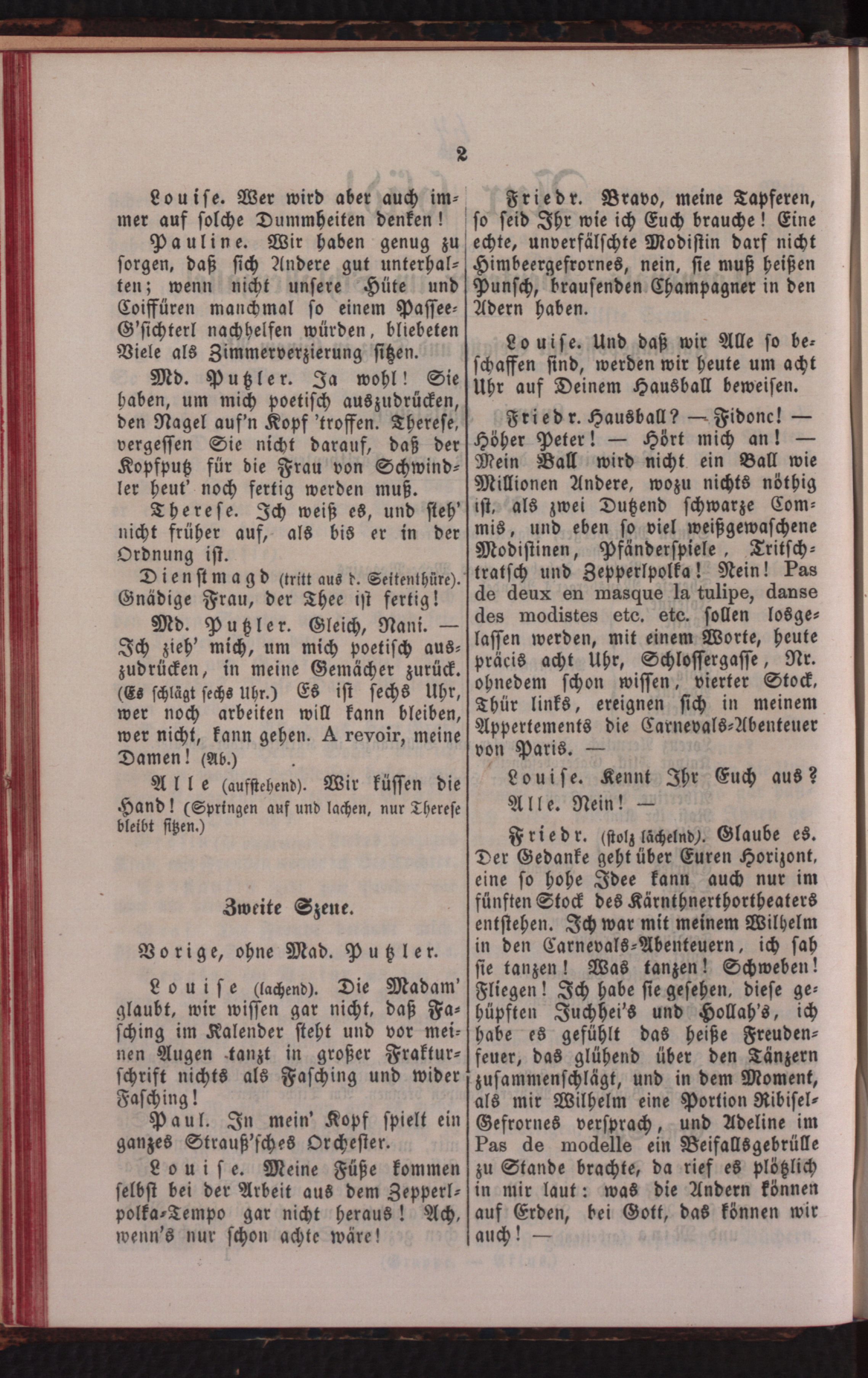 2

Louise. Wer wird aber auch immer auf solche Dummheiten denken!

Pauline. Wir haben genug zu sorgen, daß sich Andere gut unterhalten; wenn nicht unsere Hüte und Coiffüren manchmal so einem Passee-G'sichterl nachhelfen würden, bliebeten Viele als Zimmerverzierung sitzen.

Md. Putzler. Ja wohl! Sie haben, um mich poetisch auszudrücken, den Nagel auf'n Kopf 'troffen. Therese, vergessen Sie nicht darauf, daß der Kopfputz für die Frau von Schwindler heut' noch fertig werden muß.

Therese. Ich weiß es, und steh' nicht früher auf, als bis er in der Ordnung ist.

Dienstmagd (tritt aus d. Seitenthüre). Gnädige Frau, der Thee ist fertig!

Md. Putzler. Gleich, Nani. — Ich zieh' mich, um mich poetisch auszudrücken, in meine Gemächer zurück. (Es schlägt sechs Uhr.) Es ist sechs Uhr, wer noch arbeiten will kann bleiben, wer nicht, kann gehen. A revoir, meine Damen! (Ab.)

Alle (aufstehend). Wir küssen die Hand! (Springen auf und lachen, nur Therese bleibt sitzen.)

Zweite Szene.

Vorige, ohne Mad. Putzler.

Louise (lachend). Die Madam' glaubt, wir wissen gar nicht, daß Fasching im Kalender steht und vor meinen Augen tanzt in großer Frakturschrift nichts als Fasching und wider Fasching!

Paul. In mein' Kopf spielt ein ganzes Strauß'sches Orchester.

Louise. Meine Füße kommen selbst bei der Arbeit aus dem Zepperlpolka-Tempo gar nicht heraus! Ach, wenn's nur schon achte wäre!

Friedr. Bravo, meine Tapferen, so seid Ihr wie ich Euch brauche! Eine echte, unverfälschte Modistin darf nicht Himbeergefrornes, nein, sie muß heißen Punsch, brausenden Champagner in den Adern haben.

Louise. Und daß wir Alle so beschaffen sind, werden wir heute um acht Uhr auf Deinem Hausball beweisen.

Friedr. Hausball? — Fidonc! — Höher Peter! — Hört mich an! — Mein Ball wird nicht ein Ball wie Millionen Andere, wozu nichts nöthig ist, als zwei Dutzend schwarze Commis, und eben so viel weißgewaschene Modistinen, Pfänderspiele, Tritschtratsch und Zepperlpolka! Nein! Pas de deux en masque la tulipe, danse des modistes etc. etc. sollen losgelassen werden, mit einem Worte, heute präcis acht Uhr, Schlossergasse, Nr. ohnedem schon wissen, vierter Stock, Thür links, ereignen sich in meinem Appertements die Carnevals-Abenteuer von Paris. —

Louise. Kennt Ihr Euch aus?

Alle. Nein! —

Friedr. (stolz lächelnd). Glaube es. Der Gedanke geht über Euren Horizont, eine so hohe Idee kann auch nur im fünften Stock des Kärnthnerthortheaters entstehen. Ich war mit meinem Wilhelm in den Carnevals-Abenteuern, ich sah sie tanzen! Was tanzen! Schweben! Fliegen! Ich habe sie gesehen, diese gehüpften Juchhei's und Hollah's, ich habe es gefühlt das heiße Freudenfeuer, das glühend über den Tänzern zusammenschlägt, und in dem Moment, als mir Wilhelm eine Portion Ribisel-Gefrornes versprach, und Adeline im Pas de modelle ein Beifallsgebrülle zu Stande brachte, da rief es plötzlich in mir laut: was die Andern können auf Erden, bei Gott, das können wir auch! —